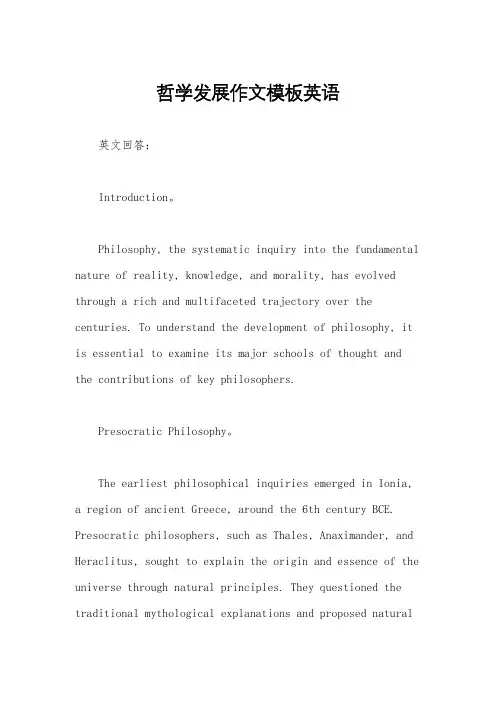 哲学发展作文模板英语

英文回答：

Introduction。

Philosophy, the systematic inquiry into the fundamental nature of reality, knowledge, and morality, has evolved through a rich and multifaceted trajectory over the centuries. To understand the development of philosophy, it is essential to examine its major schools of thought and the contributions of key philosophers.

Presocratic Philosophy。

The earliest philosophical inquiries emerged in Ionia, a region of ancient Greece, around the 6th century BCE. Presocratic philosophers, such as Thales, Anaximander, and Heraclitus, sought to explain the origin and essence of the universe through natural principles. They questioned the traditional mythological explanations and proposed natural